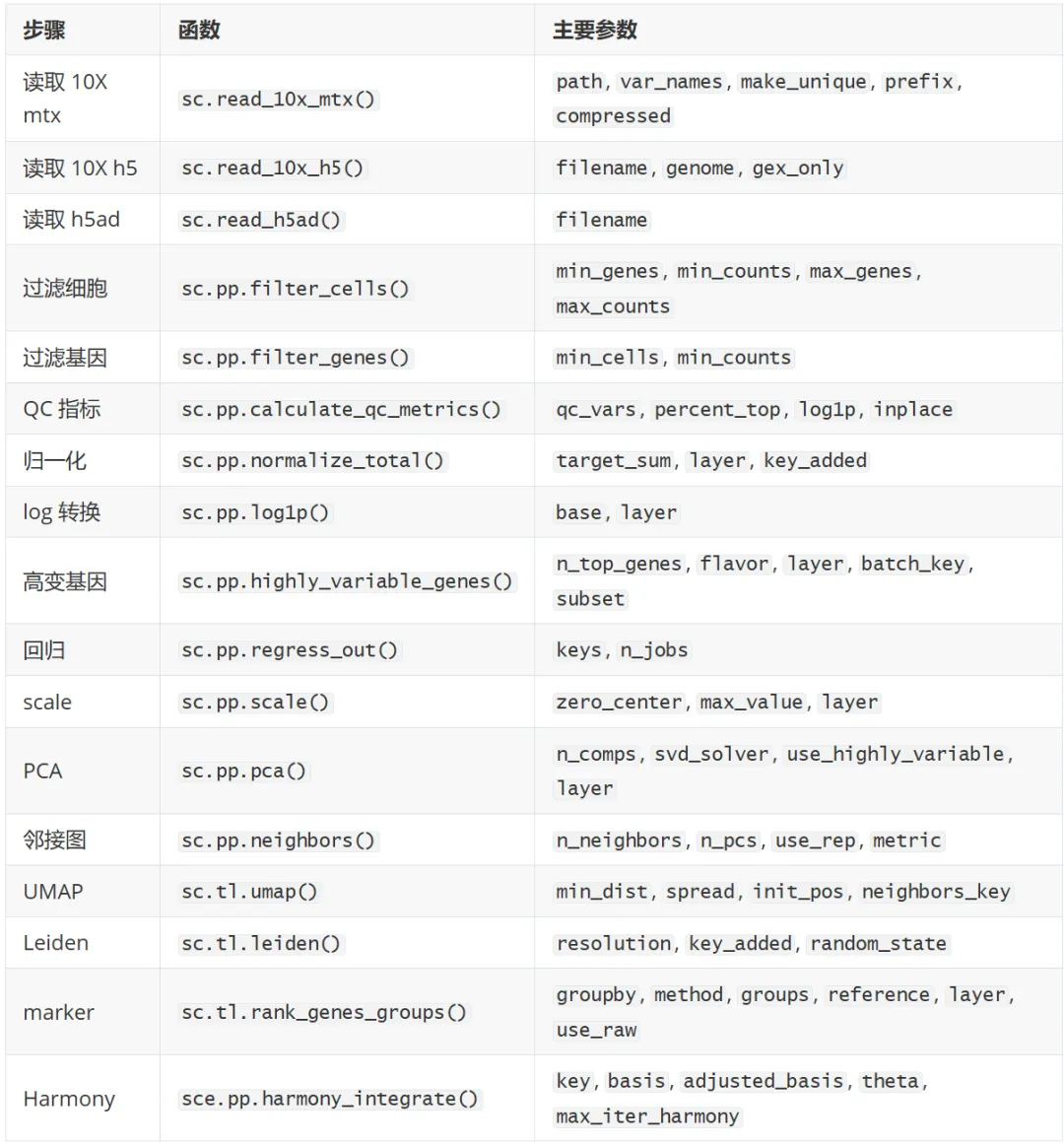 | 步骤 | 函数 | 主要参数 |
|---|---|---|
| 读取 10X mtx | sc.read_10x_mtx() | path, var_names, make_unique, prefix, compressed |
| 读取 10X h5 | sc.read_10x_h5() | filename, genome, gex_only |
| 读取 h5ad | sc.read_h5ad() | filename |
| 过滤细胞 | sc.pp.filter_cells() | min_genes, min_counts, max_genes, max_counts |
| 过滤基因 | sc.pp.filter_genes() | min_cells, min_counts |
| QC 指标 | sc.pp.calculate_qc_metrics() | qc_vars, percent_top, log1p, inplace |
| 归一化 | sc.pp.normalize_total() | target_sum, layer, key_added |
| log 转换 | sc.pp.log1p() | base, layer |
| 高变基因 | sc.pp.highly_variable_genes() | n_top_genes, flavor, layer, batch_key, subset |
| 回归 | sc.pp.regress_out() | keys, n_jobs |
| scale | sc.pp.scale() | zero_center, max_value, layer |
| PCA | sc.pp.pca() | n_comps, svd_solver, use_highly_variable, layer |
| 邻接图 | sc.pp.neighbors() | n_neighbors, n_pcs, use_rep, metric |
| UMAP | sc.tl.umap() | min_dist, spread, init_pos, neighbors_key |
| Leiden | sc.tl.leiden() | resolution, key_added, random_state |
| marker | sc.tl.rank_genes_groups() | groupby, method, groups, reference, layer, use_raw |
| Harmony | sce.pp.harmony_integrate() | key, basis, adjusted_basis, theta, max_iter_harmony |